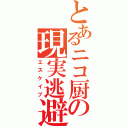 とあるニコ厨の現実逃避
エスケイプ